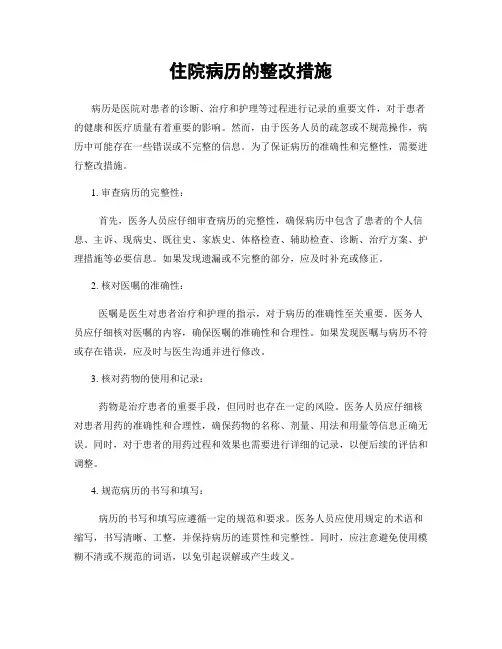 住院病历的整改措施

病历是医院对患者的诊断、治疗和护理等过程进行记录的重要文件，对于患者的健康和医疗质量有着重要的影响。然而，由于医务人员的疏忽或不规范操作，病历中可能存在一些错误或不完整的信息。为了保证病历的准确性和完整性，需要进行整改措施。

1. 审查病历的完整性：

首先，医务人员应仔细审查病历的完整性，确保病历中包含了患者的个人信息、主诉、现病史、既往史、家族史、体格检查、辅助检查、诊断、治疗方案、护理措施等必要信息。如果发现遗漏或不完整的部分，应及时补充或修正。

2. 核对医嘱的准确性：

医嘱是医生对患者治疗和护理的指示，对于病历的准确性至关重要。医务人员应仔细核对医嘱的内容，确保医嘱的准确性和合理性。如果发现医嘱与病历不符或存在错误，应及时与医生沟通并进行修改。

3. 核对药物的使用和记录：

药物是治疗患者的重要手段，但同时也存在一定的风险。医务人员应仔细核对患者用药的准确性和合理性，确保药物的名称、剂量、用法和用量等信息正确无误。同时，对于患者的用药过程和效果也需要进行详细的记录，以便后续的评估和调整。

4. 规范病历的书写和填写：

病历的书写和填写应遵循一定的规范和要求。医务人员应使用规定的术语和缩写，书写清晰、工整，并保持病历的连贯性和完整性。同时，应注意避免使用模糊不清或不规范的词语，以免引起误解或产生歧义。